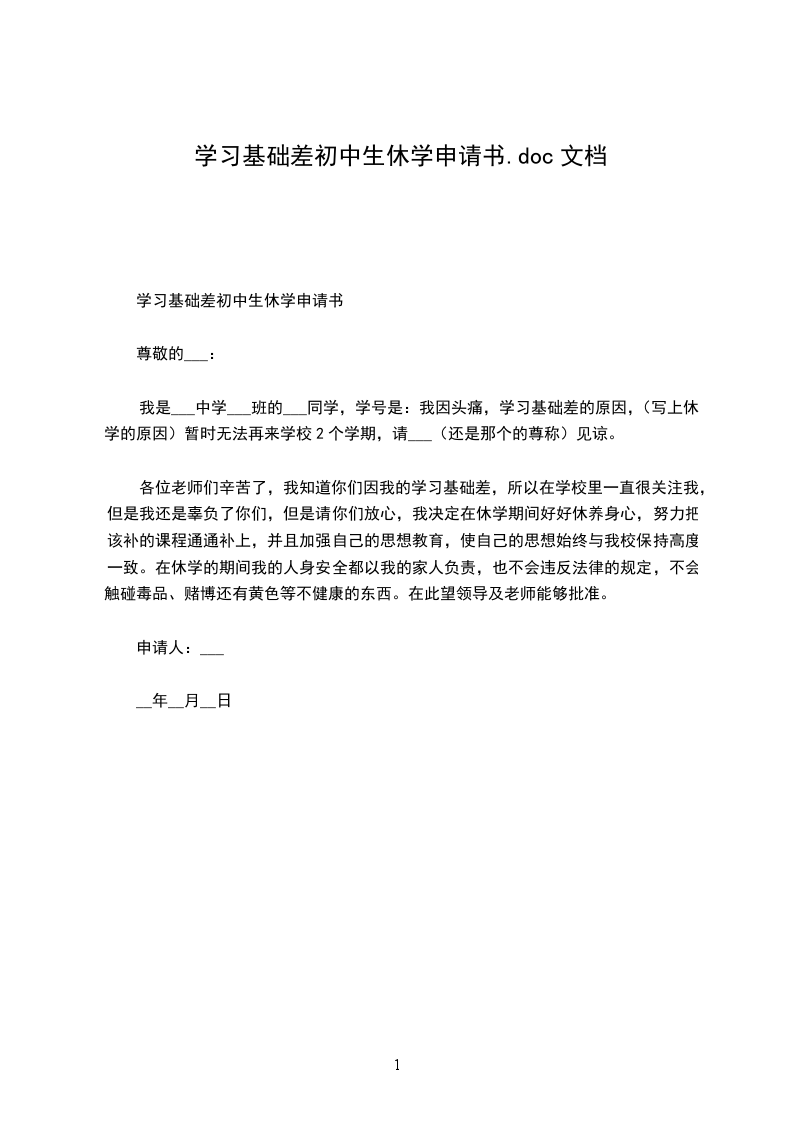 学习基础差初中生休学申请书.doc 文档

学习基础差初中生休学申请书

尊敬的___：

我是___中学___班的___同学，学号是：我因头痛，学习基础差的原因，(写上休学的原因）暂时无法再来学校 2 个学期，请___（还是那个的尊称）见谅。

各位老师们辛苦了，我知道你们因我的学习基础差，所以在学校里一直很关注我，但是我还是辜负了你们，但是请你们放心，我决定在休学期间好好休养身心，努力把该补的课程通通补上，并且加强自己的思想教育，使自己的思想始终与我校保持高度一致。在休学的期间我的人身安全都以我的家人负责，也不会违反法律的规定，不会触碰毒品、赌博还有黄色等不健康的东西。在此望领导及老师能够批准。

申请人：___

__年__月__日

1